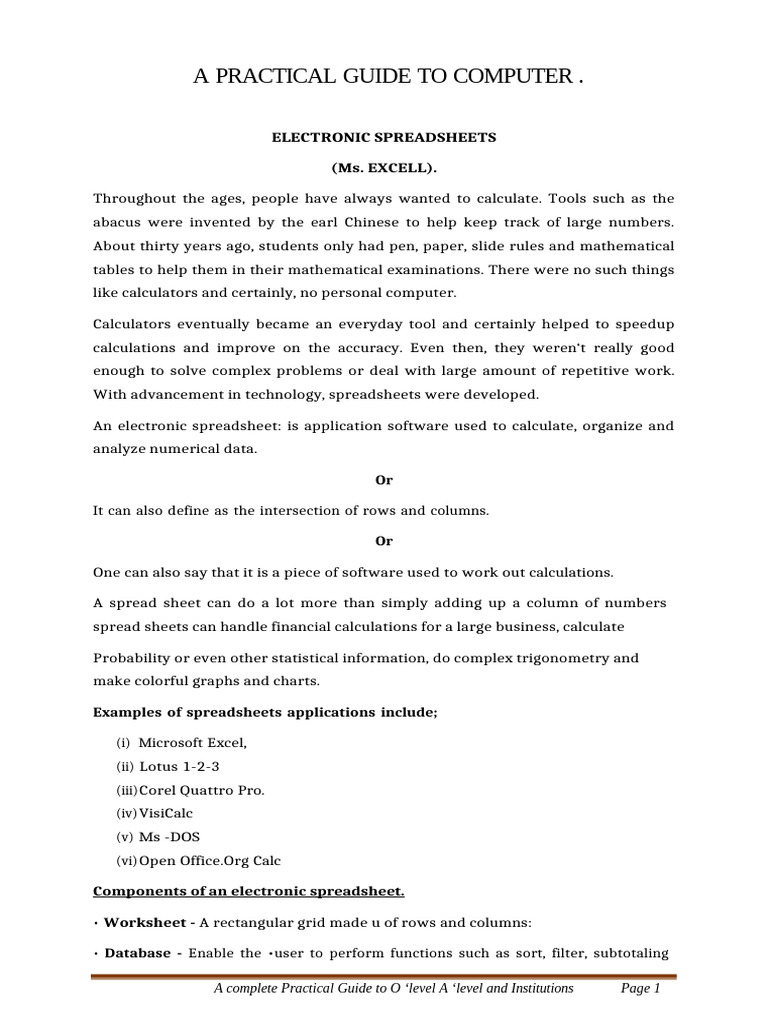 A PRACTICAL GUIDE TO COMPUTER .

ELECTRONIC SPREADSHEETS

(Ms. EXCELL).

Throughout the ages, people have always wanted to calculate. Tools such as the abacus were invented by the earl Chinese to help keep track of large numbers. About thirty years ago, students only had pen, paper, slide rules and mathematical tables to help them in their mathematical examinations. There were no such things like calculators and certainly, no personal computer.

Calculators eventually became an everyday tool and certainly helped to speedup calculations and improve on the accuracy. Even then, they weren't really good enough to solve complex problems or deal with large amount of repetitive work. With advancement in technology, spreadsheets were developed.

An electronic spreadsheet: is application software used to calculate, organize and analyze numerical data.

Or

It can also define as the intersection of rows and columns.

Or

One can also say that it is a piece of software used to work out calculations.

A spread sheet can do a lot more than simply adding up a column of numbers spread sheets can handle financial calculations for a large business, calculate

Probability or even other statistical information, do complex trigonometry and make colorful graphs and charts.

Examples of spreadsheets applications include;

(i) Microsoft Excel,
(ii) Lotus 1-2-3
(iii) Corel Quattro Pro.
(iv) VisiCalc
(v) Ms -DOS
(vi) Open Office.Org Calc

Components of an electronic spreadsheet.

• Worksheet - A rectangular grid made u of rows and columns:

• Database - Enable the •user to perform functions such as sort, filter, subtotaling

A complete Practical Guide to O 'level A 'level and Institutions Page 1